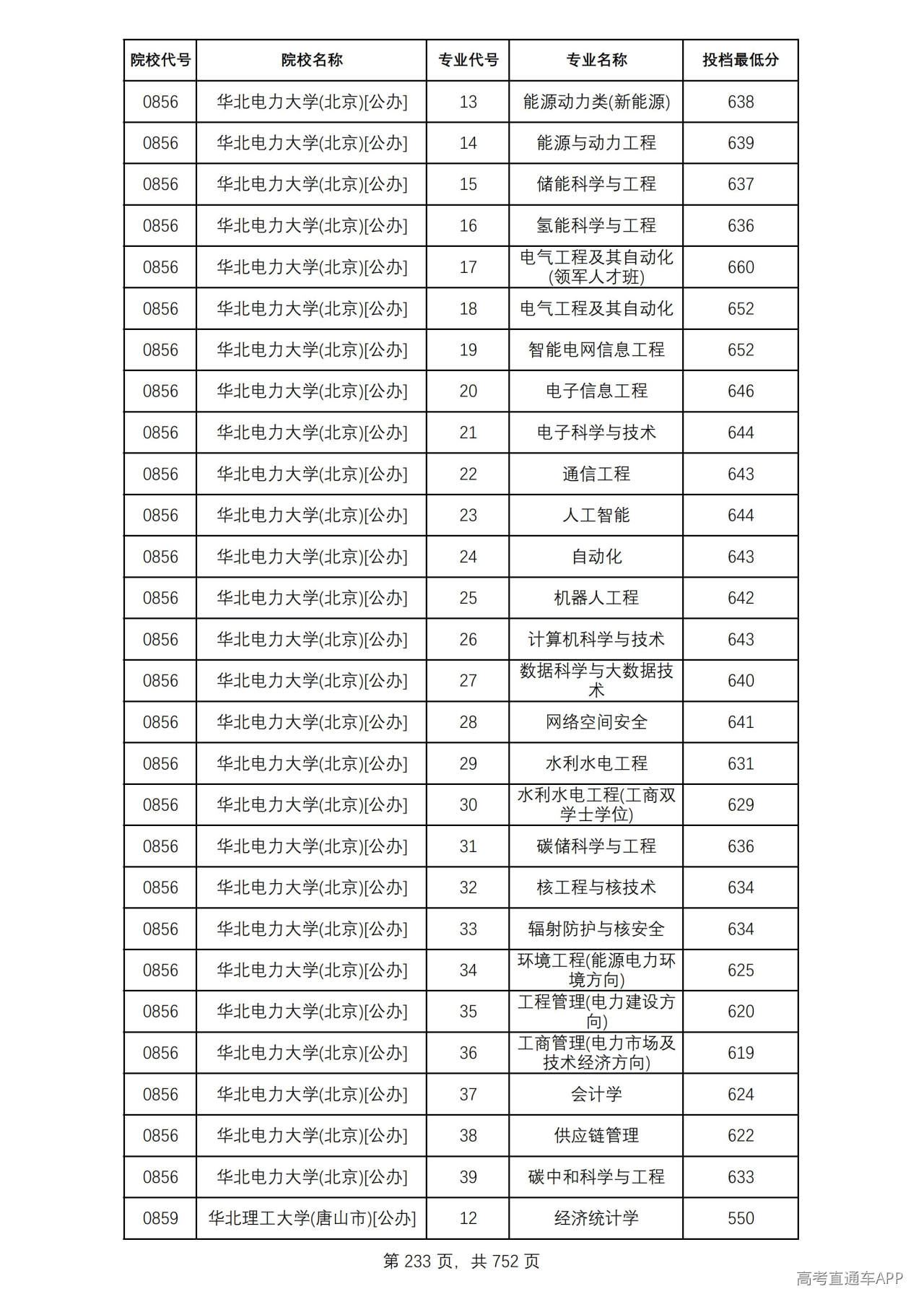 | 院校代号 | 院校名称 | 专业代号 | 专业名称 | 投档最低分 |
|---|---|---|---|---|
| 0856 | 华北电力大学(北京)[公办] | 13 | 能源动力类(新能源) | 638 |
| 0856 | 华北电力大学(北京)[公办] | 14 | 能源与动力工程 | 639 |
| 0856 | 华北电力大学(北京)[公办] | 15 | 储能科学与工程 | 637 |
| 0856 | 华北电力大学(北京)[公办] | 16 | 氢能科学与工程 | 636 |
| 0856 | 华北电力大学(北京)[公办] | 17 | 电气工程及其自动化(领军人才班) | 660 |
| 0856 | 华北电力大学(北京)[公办] | 18 | 电气工程及其自动化 | 652 |
| 0856 | 华北电力大学(北京)[公办] | 19 | 智能电网信息工程 | 652 |
| 0856 | 华北电力大学(北京)[公办] | 20 | 电子信息工程 | 646 |
| 0856 | 华北电力大学(北京)[公办] | 21 | 电子科学与技术 | 644 |
| 0856 | 华北电力大学(北京)[公办] | 22 | 通信工程 | 643 |
| 0856 | 华北电力大学(北京)[公办] | 23 | 人工智能 | 644 |
| 0856 | 华北电力大学(北京)[公办] | 24 | 自动化 | 643 |
| 0856 | 华北电力大学(北京)[公办] | 25 | 机器人工程 | 642 |
| 0856 | 华北电力大学(北京)[公办] | 26 | 计算机科学与技术 | 643 |
| 0856 | 华北电力大学(北京)[公办] | 27 | 数据科学与大数据技术 | 640 |
| 0856 | 华北电力大学(北京)[公办] | 28 | 网络空间安全 | 641 |
| 0856 | 华北电力大学(北京)[公办] | 29 | 水利水电工程 | 631 |
| 0856 | 华北电力大学(北京)[公办] | 30 | 水利水电工程(工商双学士学位) | 629 |
| 0856 | 华北电力大学(北京)[公办] | 31 | 碳储科学与工程 | 636 |
| 0856 | 华北电力大学(北京)[公办] | 32 | 核工程与核技术 | 634 |
| 0856 | 华北电力大学(北京)[公办] | 33 | 辐射防护与核安全 | 634 |
| 0856 | 华北电力大学(北京)[公办] | 34 | 环境工程(能源电力环境方向) | 625 |
| 0856 | 华北电力大学(北京)[公办] | 35 | 工程管理(电力建设方向) | 620 |
| 0856 | 华北电力大学(北京)[公办] | 36 | 工商管理(电力市场及技术经济方向) | 619 |
| 0856 | 华北电力大学(北京)[公办] | 37 | 会计学 | 624 |
| 0856 | 华北电力大学(北京)[公办] | 38 | 供应链管理 | 622 |
| 0856 | 华北电力大学(北京)[公办] | 39 | 碳中和科学与工程 | 633 |
| 0859 | 华北理工大学(唐山市)[公办] | 12 | 经济统计学 | 550 |

第233页，共752页

高考直通车APP